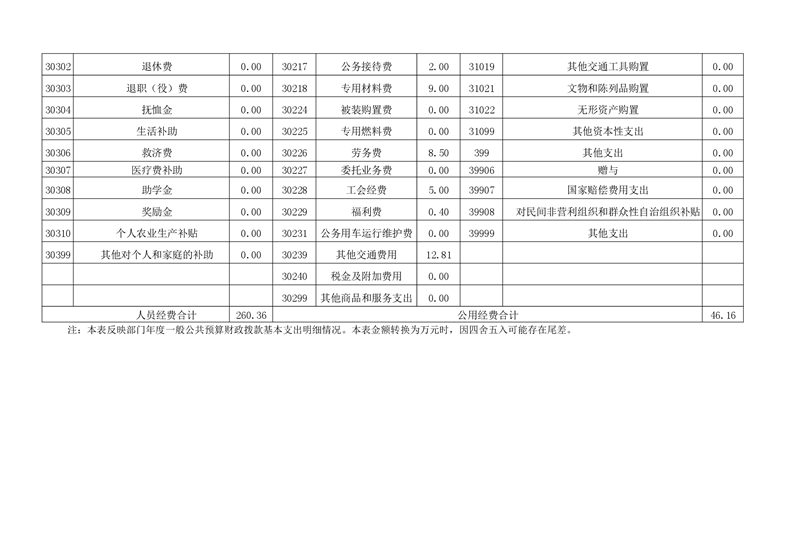 | 30302 | 退休费 | 0.00 | 30217 | 公务接待费 | 2.00 | 31019 | 其他交通工具购置 | 0.00 |
|---|---|---|---|---|---|---|---|---|
| 30303 | 退职（役）费 | 0.00 | 30218 | 专用材料费 | 9.00 | 31021 | 文物和陈列品购置 | 0.00 |
| 30304 | 抚恤金 | 0.00 | 30224 | 被装购置费 | 0.00 | 31022 | 无形资产购置 | 0.00 |
| 30305 | 生活补助 | 0.00 | 30225 | 专用燃料费 | 0.00 | 31099 | 其他资本性支出 | 0.00 |
| 30306 | 救济费 | 0.00 | 30226 | 劳务费 | 8.50 | 399 | 其他支出 | 0.00 |
| 30307 | 医疗费补助 | 0.00 | 30227 | 委托业务费 | 0.00 | 39906 | 赠与 | 0.00 |
| 30308 | 助学金 | 0.00 | 30228 | 工会经费 | 5.00 | 39907 | 国家赔偿费用支出 | 0.00 |
| 30309 | 奖励金 | 0.00 | 30229 | 福利费 | 0.40 | 39908 | 对民间非营利组织和群众性自治组织补贴 | 0.00 |
| 30310 | 个人农业生产补贴 | 0.00 | 30231 | 公务用车运行维护费 | 0.00 | 39999 | 其他支出 | 0.00 |
| 30399 | 其他对个人和家庭的补助 | 0.00 | 30239 | 其他交通费用 | 12.81 | | | |
| | | | 30240 | 税金及附加费用 | 0.00 | | | |
| | | | 30299 | 其他商品和服务支出 | 0.00 | | | |
| 人员经费合计 | | 260.36 | 公用经费合计 | | | | | 46.16 |

注：本表反映部门年度一般公共预算财政拨款基本支出明细情况。本表金额转换为万元时，因四舍五入可能存在尾差。